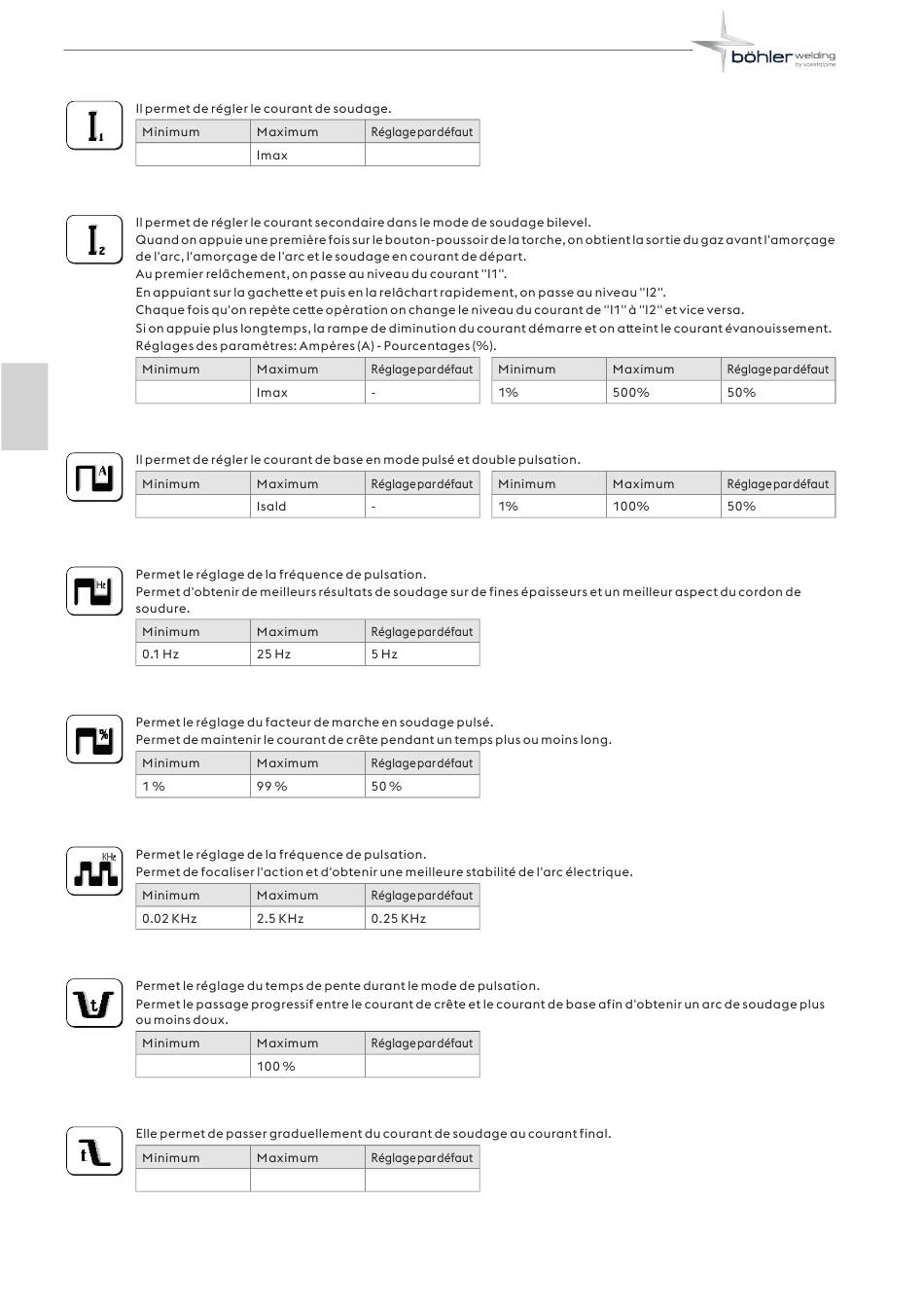 böhler welding
by voestalpine

$I_1$

Il permet de régler le courant de soudage.

| Minimum | Maximum | Réglage par défaut |
|---|---|---|
| | Imax | |

$I_2$

Il permet de régler le courant secondaire dans le mode de soudage bilevel.
Quand on appuie une première fois sur le bouton-poussoir de la torche, on obtient la sortie du gaz avant l'amorçage de l'arc, l'amorçage de l'arc et le soudage en courant de départ.
Au premier relâchement, on passe au niveau du courant "I1".
En appuiant sur la gachette et puis en la relâchart rapidement, on passe au niveau "I2".
Chaque fois qu'on repète cette opèration on change le niveau du courant de "I1" à "I2" et vice versa.
Si on appuie plus longtemps, la rampe de diminution du courant démarre et on atteint le courant évanouissement.
Réglages des paramètres: Ampères (A) - Pourcentages (%).

| Minimum | Maximum | Réglage par défaut |
|---|---|---|
| | Imax | - |

| Minimum | Maximum | Réglage par défaut |
|---|---|---|
| 1% | 500% | 50% |

A

Il permet de régler le courant de base en mode pulsé et double pulsation.

| Minimum | Maximum | Réglage par défaut |
|---|---|---|
| | Isald | - |

| Minimum | Maximum | Réglage par défaut |
|---|---|---|
| 1% | 100% | 50% |

Hz

Permet le réglage de la fréquence de pulsation.
Permet d'obtenir de meilleurs résultats de soudage sur de fines épaisseurs et un meilleur aspect du cordon de soudure.

| Minimum | Maximum | Réglage par défaut |
|---|---|---|
| 0.1 Hz | 25 Hz | 5 Hz |

%

Permet le réglage du facteur de marche en soudage pulsé.
Permet de maintenir le courant de crête pendant un temps plus ou moins long.

| Minimum | Maximum | Réglage par défaut |
|---|---|---|
| 1 % | 99 % | 50 % |

KHz

Permet le réglage de la fréquence de pulsation.
Permet de focaliser l'action et d'obtenir une meilleure stabilité de l'arc électrique.

| Minimum | Maximum | Réglage par défaut |
|---|---|---|
| 0.02 KHz | 2.5 KHz | 0.25 KHz |

t

Permet le réglage du temps de pente durant le mode de pulsation.
Permet le passage progressif entre le courant de crête et le courant de base afin d'obtenir un arc de soudage plus ou moins doux.

| Minimum | Maximum | Réglage par défaut |
|---|---|---|
| | 100 % | |

t

Elle permet de passer graduellement du courant de soudage au courant final.

| Minimum | Maximum | Réglage par défaut |
|---|---|---|
| | | |